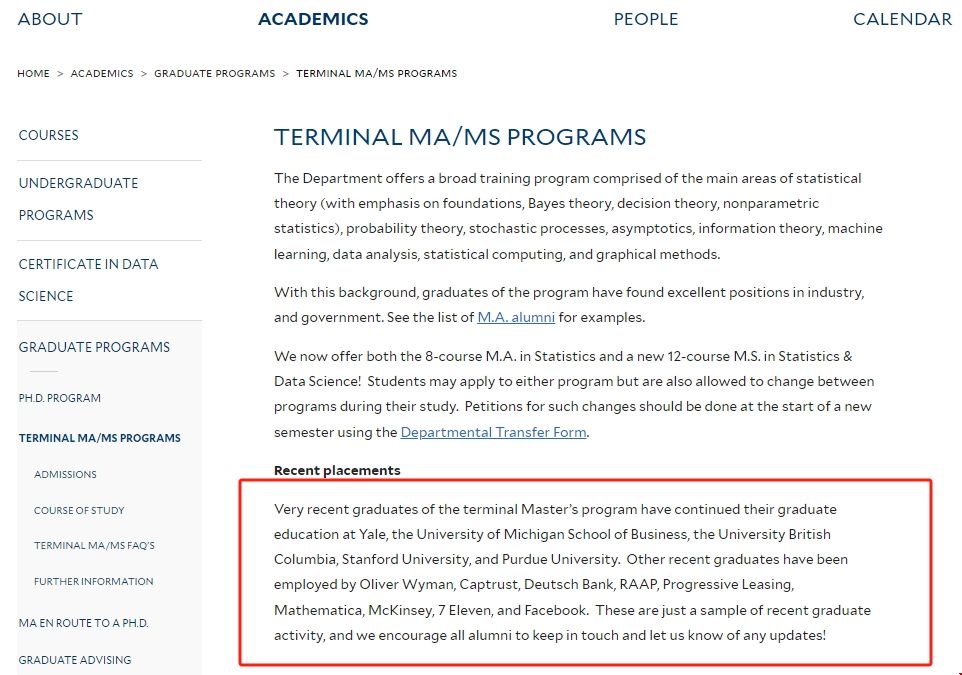 ABOUT ACADEMICS PEOPLE CALENDAR

HOME > ACADEMICS > GRADUATE PROGRAMS > TERMINAL MA/MS PROGRAMS

COURSES

UNDERGRADUATE PROGRAMS

CERTIFICATE IN DATA SCIENCE

GRADUATE PROGRAMS

PH.D. PROGRAM

TERMINAL MA/MS PROGRAMS

ADMISSIONS

COURSE OF STUDY

TERMINAL MA/MS FAQ'S

FURTHER INFORMATION

MA EN ROUTE TO A PH.D.

GRADUATE ADVISING

TERMINAL MA/MS PROGRAMS

The Department offers a broad training program comprised of the main areas of statistical theory (with emphasis on foundations, Bayes theory, decision theory, nonparametric statistics), probability theory, stochastic processes, asymptotics, information theory, machine learning, data analysis, statistical computing, and graphical methods.

With this background, graduates of the program have found excellent positions in industry, and government. See the list of M.A. alumni for examples.

We now offer both the 8-course M.A. in Statistics and a new 12-course M.S. in Statistics & Data Science! Students may apply to either program but are also allowed to change between programs during their study. Petitions for such changes should be done at the start of a new semester using the Departmental Transfer Form.

Recent placements

Very recent graduates of the terminal Master's program have continued their graduate education at Yale, the University of Michigan School of Business, the University British Columbia, Stanford University, and Purdue University. Other recent graduates have been employed by Oliver Wyman, Captrust, Deutsch Bank, RAAP, Progressive Leasing, Mathematica, McKinsey, 7 Eleven, and Facebook. These are just a sample of recent graduate activity, and we encourage all alumni to keep in touch and let us know of any updates!